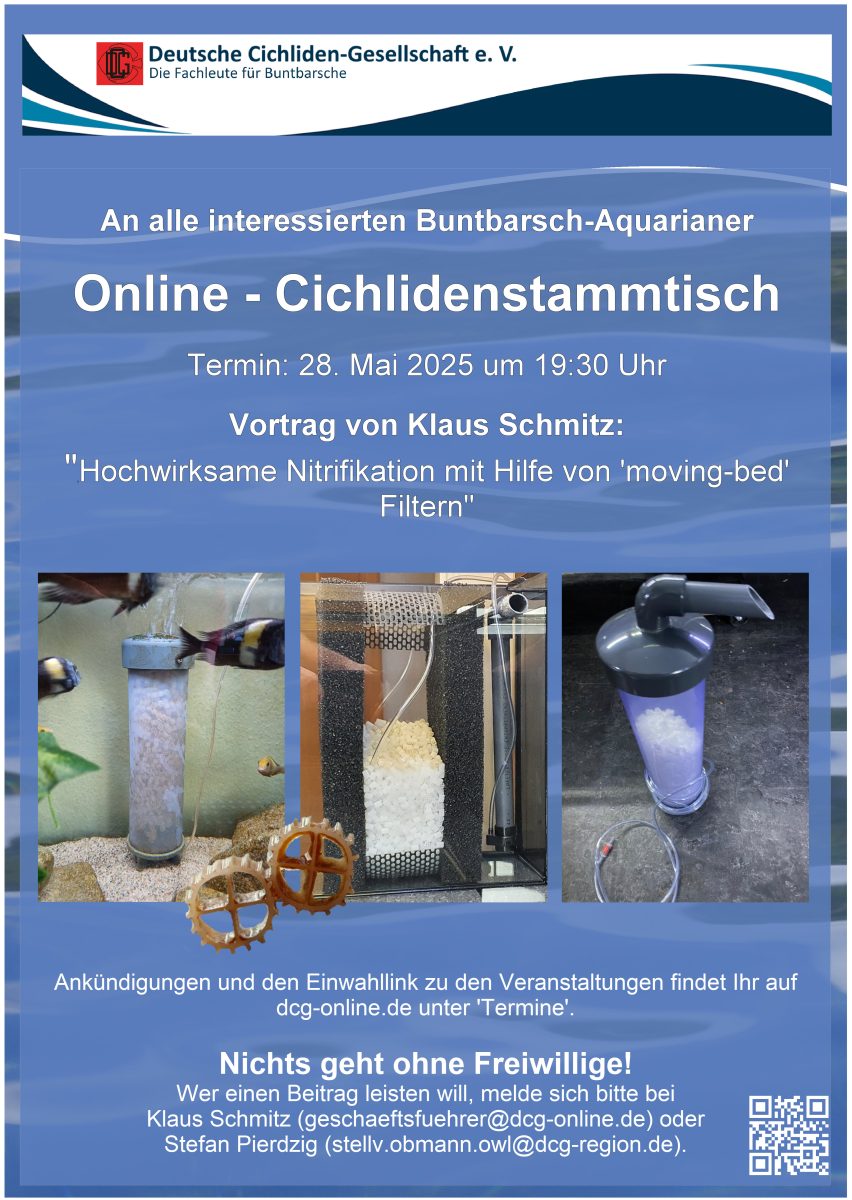 DCG
Deutsche Cichliden-Gesellschaft e. V.
Die Fachleute für Buntbarsche

An alle interessierten Buntbarsch-Aquarianer

Online - Cichlidenstammtisch

Termin: 28. Mai 2025 um 19:30 Uhr

Vortrag von Klaus Schmitz:

"Hochwirksame Nitrifikation mit Hilfe von 'moving-bed' Filtern"

Ankündigungen und den Einwahllink zu den Veranstaltungen findet Ihr auf dcg-online.de unter 'Termine'.

Nichts geht ohne Freiwillige!
Wer einen Beitrag leisten will, melde sich bitte bei Klaus Schmitz (geschaeftsfuehrer@dcg-online.de) oder Stefan Pierdzig (stellv.obmann.owl@dcg-region.de).